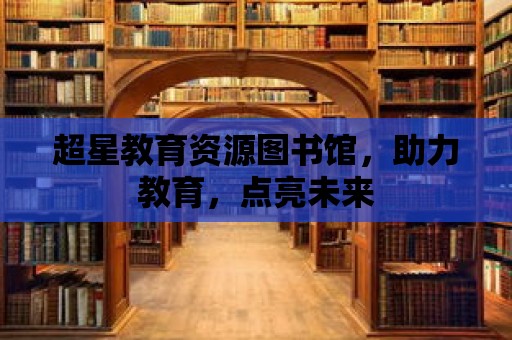 超星教育资源图书馆，助力教育，点亮未来